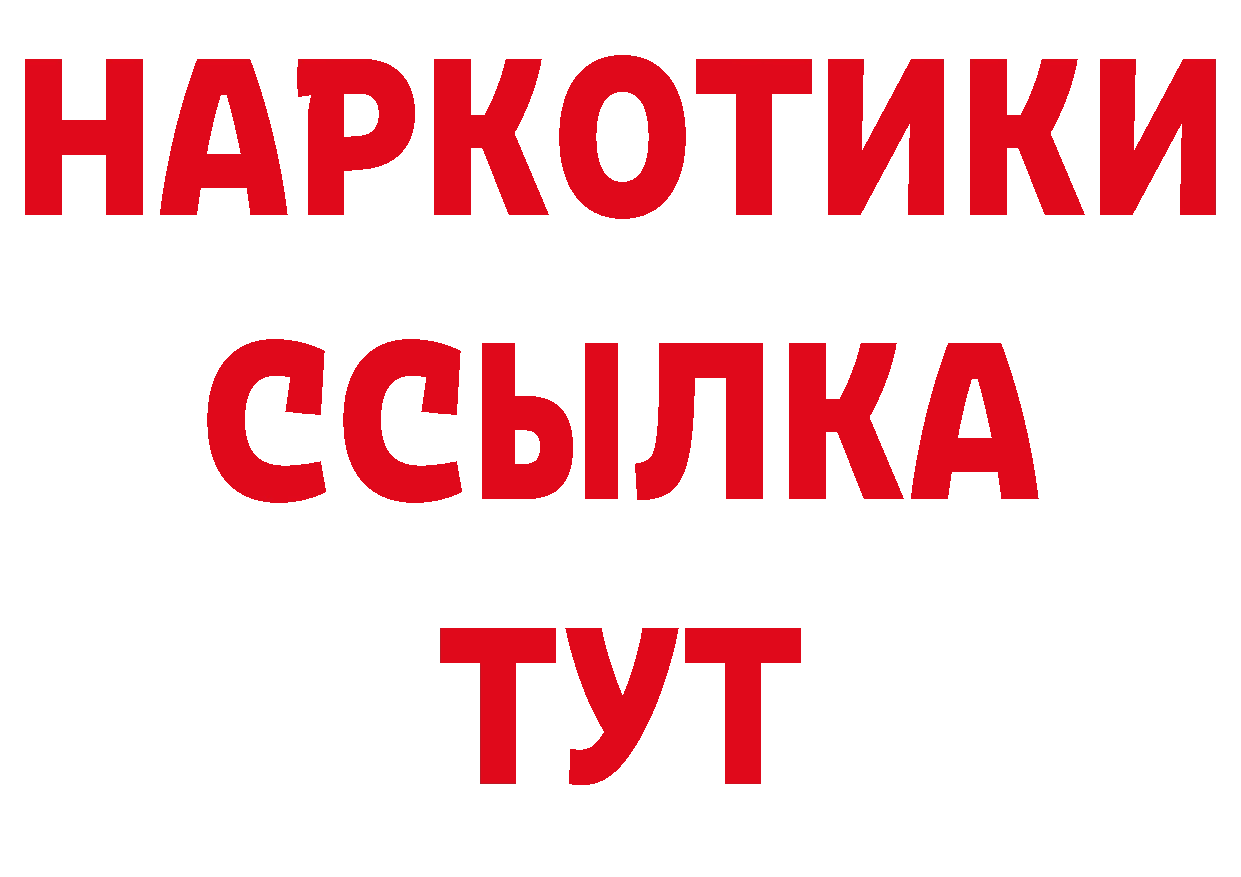 НАРКОТИКИ
ССЫЛКА
ТУТ